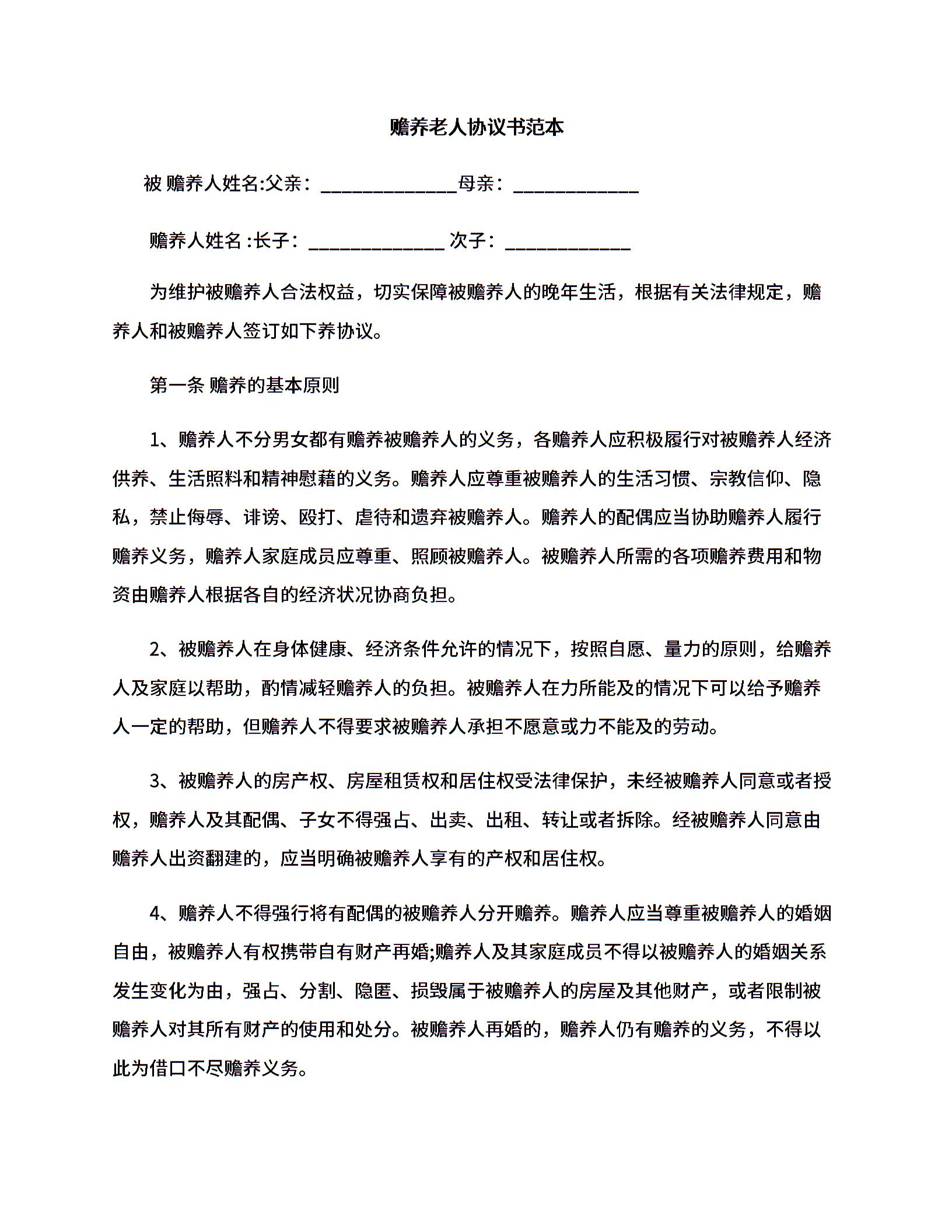 赡养老人协议书范本

被 赡养人姓名:父亲：______________母亲：_____________

赡养人姓名 :长子：______________ 次子：_____________

为维护被赡养人合法权益，切实保障被赡养人的晚年生活，根据有关法律规定，赡养人和被赡养人签订如下养协议。

第一条 赡养的基本原则

1、赡养人不分男女都有赡养被赡养人的义务，各赡养人应积极履行对被赡养人经济供养、生活照料和精神慰藉的义务。赡养人应尊重被赡养人的生活习惯、宗教信仰、隐私，禁止侮辱、诽谤、殴打、虐待和遗弃被赡养人。赡养人的配偶应当协助赡养人履行赡养义务，赡养人家庭成员应尊重、照顾被赡养人。被赡养人所需的各项赡养费用和物资由赡养人根据各自的经济状况协商负担。

2、被赡养人在身体健康、经济条件允许的情况下，按照自愿、量力的原则，给赡养人及家庭以帮助，酌情减轻赡养人的负担。被赡养人在力所能及的情况下可以给予赡养人一定的帮助，但赡养人不得要求被赡养人承担不愿意或力不能及的劳动。

3、被赡养人的房产权、房屋租赁权和居住权受法律保护，未经被赡养人同意或者授权，赡养人及其配偶、子女不得强占、出卖、出租、转让或者拆除。经被赡养人同意由赡养人出资翻建的，应当明确被赡养人享有的产权和居住权。

4、赡养人不得强行将有配偶的被赡养人分开赡养。赡养人应当尊重被赡养人的婚姻自由，被赡养人有权携带自有财产再婚;赡养人及其家庭成员不得以被赡养人的婚姻关系发生变化为由，强占、分割、隐匿、损毁属于被赡养人的房屋及其他财产，或者限制被赡养人对其所有财产的使用和处分。被赡养人再婚的，赡养人仍有赡养的义务，不得以此为借口不尽赡养义务。